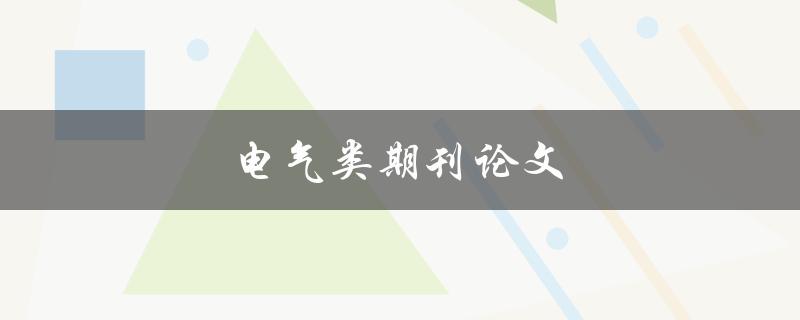 电气类期刊论文